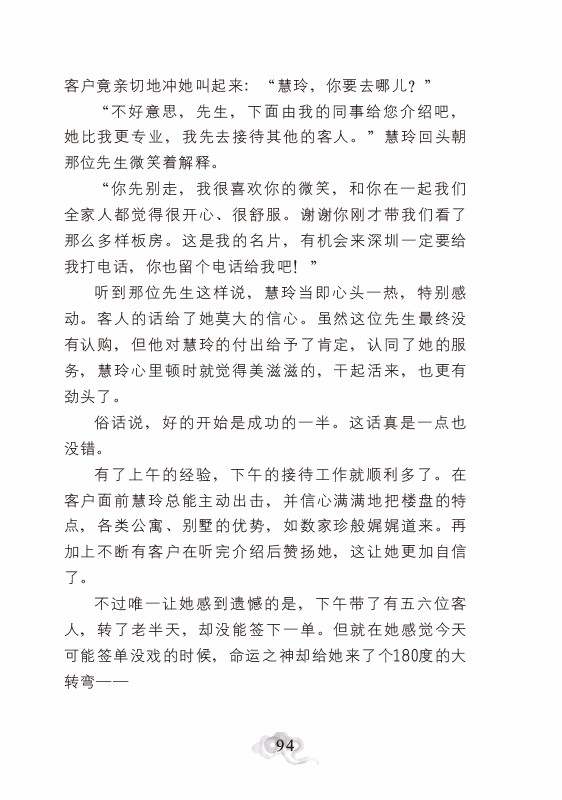 客户竟亲切地冲她叫起来：“慧玲，你要去哪儿？”

“不好意思，先生，下面由我的同事给您介绍吧，她比我更专业，我先去接待其他的客人。”慧玲回头朝那位先生微笑着解释。

“你先别走，我很喜欢你的微笑，和你在一起我们全家人都觉得很开心、很舒服。谢谢你刚才带我们看了那么多样板房。这是我的名片，有机会来深圳一定要给我打电话，你也留个电话给我吧！”

听到那位先生这样说，慧玲当即心头一热，特别感动。客人的话给了她莫大的信心。虽然这位先生最终没有认购，但他对慧玲的付出给予了肯定，认同了她的服务，慧玲心里顿时就觉得美滋滋的，干起活来，也更有劲头了。

俗话说，好的开始是成功的一半。这话真是一点也没错。

有了上午的经验，下午的接待工作就顺利多了。在客户面前慧玲总能主动出击，并信心满满地把楼盘的特点，各类公寓、别墅的优势，如数家珍般娓娓道来。再加上不断有客户在听完介绍后赞扬她，这让她更加自信了。

不过唯一让她感到遗憾的是，下午带了有五六位客人，转了老半天，却没能签下一单。但就在她感觉今天可能签单没戏的时候，命运之神却给她来了个180度的大转弯——

94